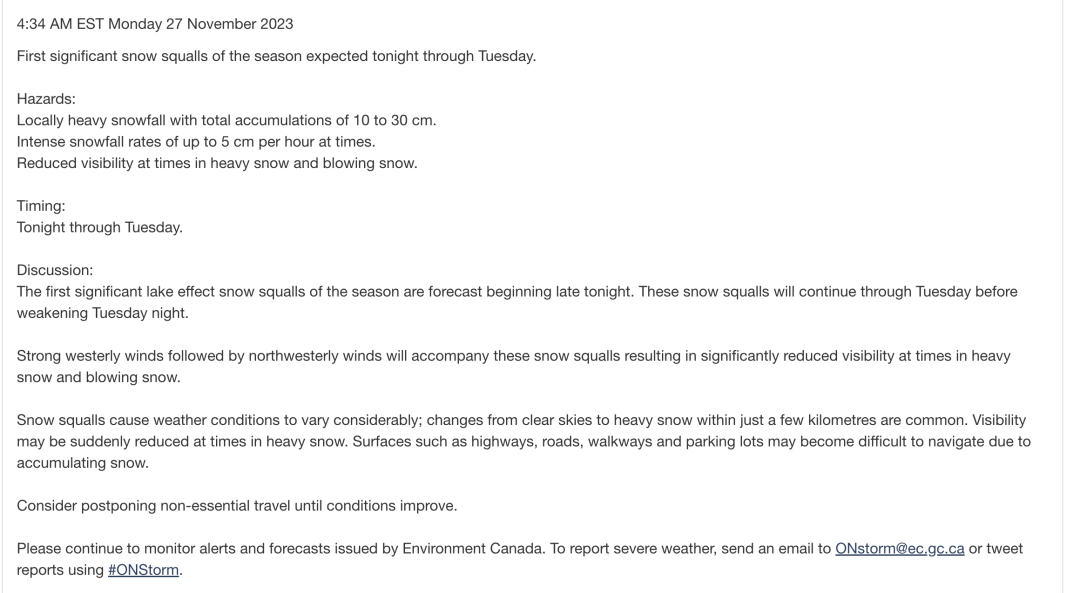 4:34 AM EST Monday 27 November 2023

First significant snow squalls of the season expected tonight through Tuesday.

Hazards:
Locally heavy snowfall with total accumulations of 10 to 30 cm.
Intense snowfall rates of up to 5 cm per hour at times.
Reduced visibility at times in heavy snow and blowing snow.

Timing:
Tonight through Tuesday.

Discussion:
The first significant lake effect snow squalls of the season are forecast beginning late tonight. These snow squalls will continue through Tuesday before weakening Tuesday night.

Strong westerly winds followed by northwesterly winds will accompany these snow squalls resulting in significantly reduced visibility at times in heavy snow and blowing snow.

Snow squalls cause weather conditions to vary considerably; changes from clear skies to heavy snow within just a few kilometres are common. Visibility may be suddenly reduced at times in heavy snow. Surfaces such as highways, roads, walkways and parking lots may become difficult to navigate due to accumulating snow.

Consider postponing non-essential travel until conditions improve.

Please continue to monitor alerts and forecasts issued by Environment Canada. To report severe weather, send an email to ONstorm@ec.gc.ca or tweet reports using #ONStorm.